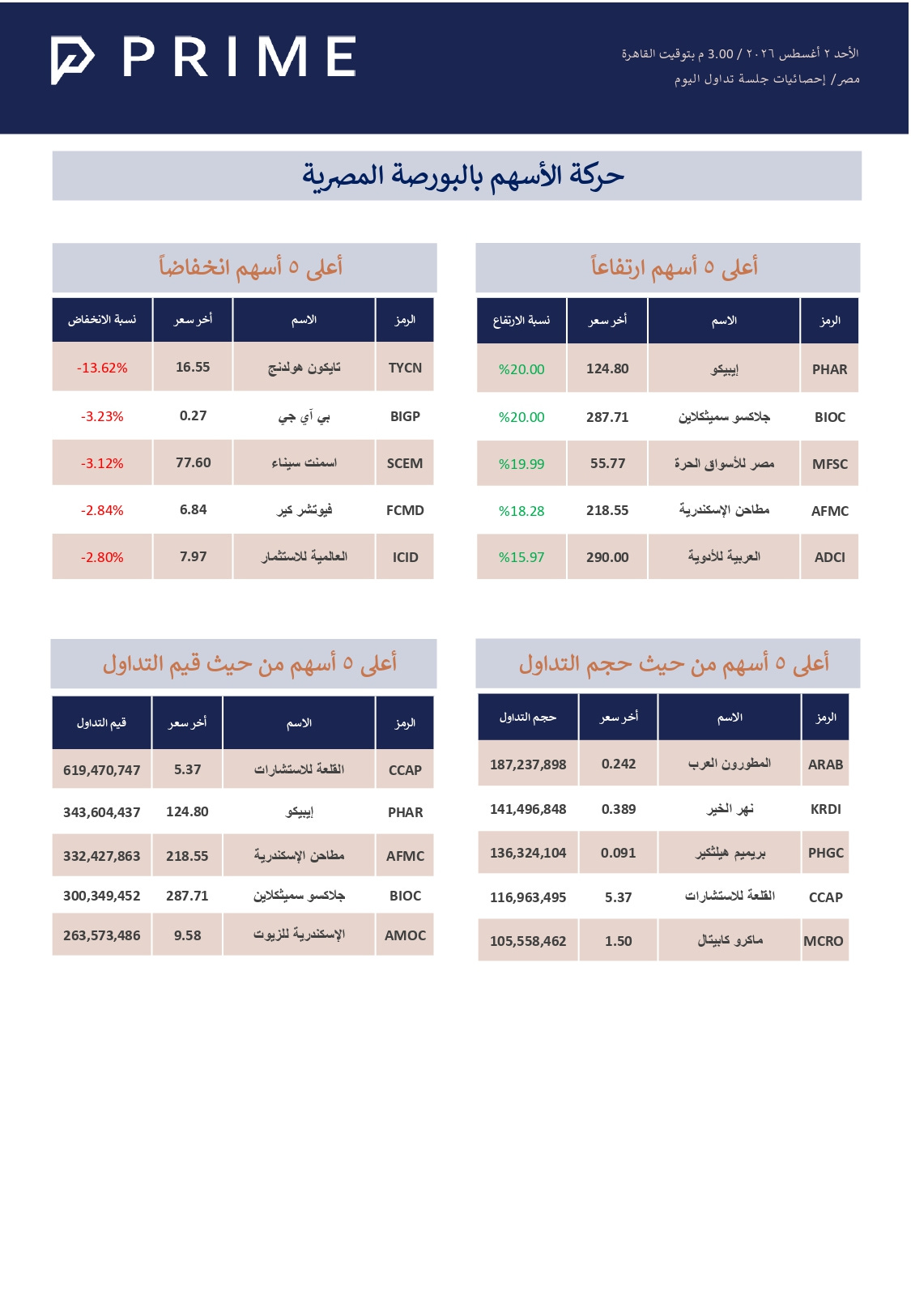 PRIME

الأحد ٢ أغسطس ٢٠٢٦ / 3.00 م بتوقيت القاهرة
مصر/ إحصائيات جلسة تداول اليوم

حركة الأسهم بالبورصة المصرية

أعلى ٥ أسهم ارتفاعاً

| الرمز | الاسم | أخر سعر | نسبة الارتفاع |
|---|---|---|---|
| PHAR | إيبيكو | 124.80 | %20.00 |
| BIOC | جلاكسو سميثكلاين | 287.71 | %20.00 |
| MFSC | مصر للأسواق الحرة | 55.77 | %19.99 |
| AFMC | مطاحن الإسكندرية | 218.55 | %18.28 |
| ADCI | العربية للأدوية | 290.00 | %15.97 |

أعلى ٥ أسهم انخفاضاً

| الرمز | الاسم | أخر سعر | نسبة الانخفاض |
|---|---|---|---|
| TYCN | تايكون هولدنج | 16.55 | -13.62% |
| BIGP | بي آي جي | 0.27 | -3.23% |
| SCEM | اسمنت سيناء | 77.60 | -3.12% |
| FCMD | فيوتشر كير | 6.84 | -2.84% |
| ICID | العالمية للاستثمار | 7.97 | -2.80% |

أعلى ٥ أسهم من حيث حجم التداول

| الرمز | الاسم | أخر سعر | حجم التداول |
|---|---|---|---|
| ARAB | المطورون العرب | 0.242 | 187,237,898 |
| KRDI | نهر الخير | 0.389 | 141,496,848 |
| PHGC | بريميم هيلثكير | 0.091 | 136,324,104 |
| CCAP | القلعة للاستشارات | 5.37 | 116,963,495 |
| MCRO | ماكرو كابيتال | 1.50 | 105,558,462 |

أعلى ٥ أسهم من حيث قيم التداول

| الرمز | الاسم | أخر سعر | قيم التداول |
|---|---|---|---|
| CCAP | القلعة للاستشارات | 5.37 | 619,470,747 |
| PHAR | إيبيكو | 124.80 | 343,604,437 |
| AFMC | مطاحن الإسكندرية | 218.55 | 332,427,863 |
| BIOC | جلاكسو سميثكلاين | 287.71 | 300,349,452 |
| AMOC | الإسكندرية للزيوت | 9.58 | 263,573,486 |